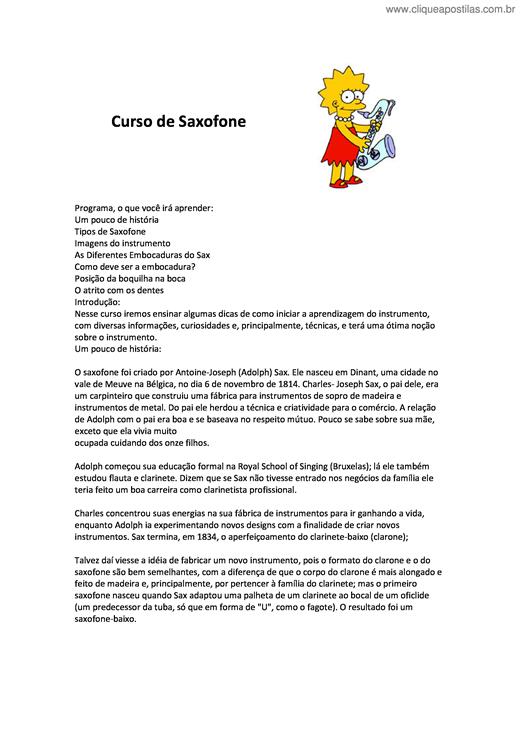 www.cliqueapostilas.com.br

Curso de Saxofone

Programa, o que você irá aprender:
Um pouco de história
Tipos de Saxofone
Imagens do instrumento
As Diferentes Embocaduras do Sax
Como deve ser a embocadura?
Posição da boquilha na boca
O atrito com os dentes
Introdução:
Nesse curso iremos ensinar algumas dicas de como iniciar a aprendizagem do instrumento, com diversas informações, curiosidades e, principalmente, técnicas, e terá uma ótima noção sobre o instrumento.
Um pouco de história:

O saxofone foi criado por Antoine-Joseph (Adolph) Sax. Ele nasceu em Dinant, uma cidade no vale de Meuve na Bélgica, no dia 6 de novembro de 1814. Charles- Joseph Sax, o pai dele, era um carpinteiro que construiu uma fábrica para instrumentos de sopro de madeira e instrumentos de metal. Do pai ele herdou a técnica e criatividade para o comércio. A relação de Adolph com o pai era boa e se baseava no respeito mútuo. Pouco se sabe sobre sua mãe, exceto que ela vivia muito
ocupada cuidando dos onze filhos.

Adolph começou sua educação formal na Royal School of Singing (Bruxelas); lá ele também estudou flauta e clarinete. Dizem que se Sax não tivesse entrado nos negócios da família ele teria feito um boa carreira como clarinetista profissional.

Charles concentrou suas energias na sua fábrica de instrumentos para ir ganhando a vida, enquanto Adolph ia experimentando novos designs com a finalidade de criar novos instrumentos. Sax termina, em 1834, o aperfeiçoamento do clarinete-baixo (clarone);

Talvez daí viesse a idéia de fabricar um novo instrumento, pois o formato do clarone e o do saxofone são bem semelhantes, com a diferença de que o corpo do clarone é mais alongado e feito de madeira e, principalmente, por pertencer à família do clarinete; mas o primeiro saxofone nasceu quando Sax adaptou uma palheta de um clarinete ao bocal de um oficlide (um predecessor da tuba, só que em forma de "U", como o fagote). O resultado foi um saxofone-baixo.